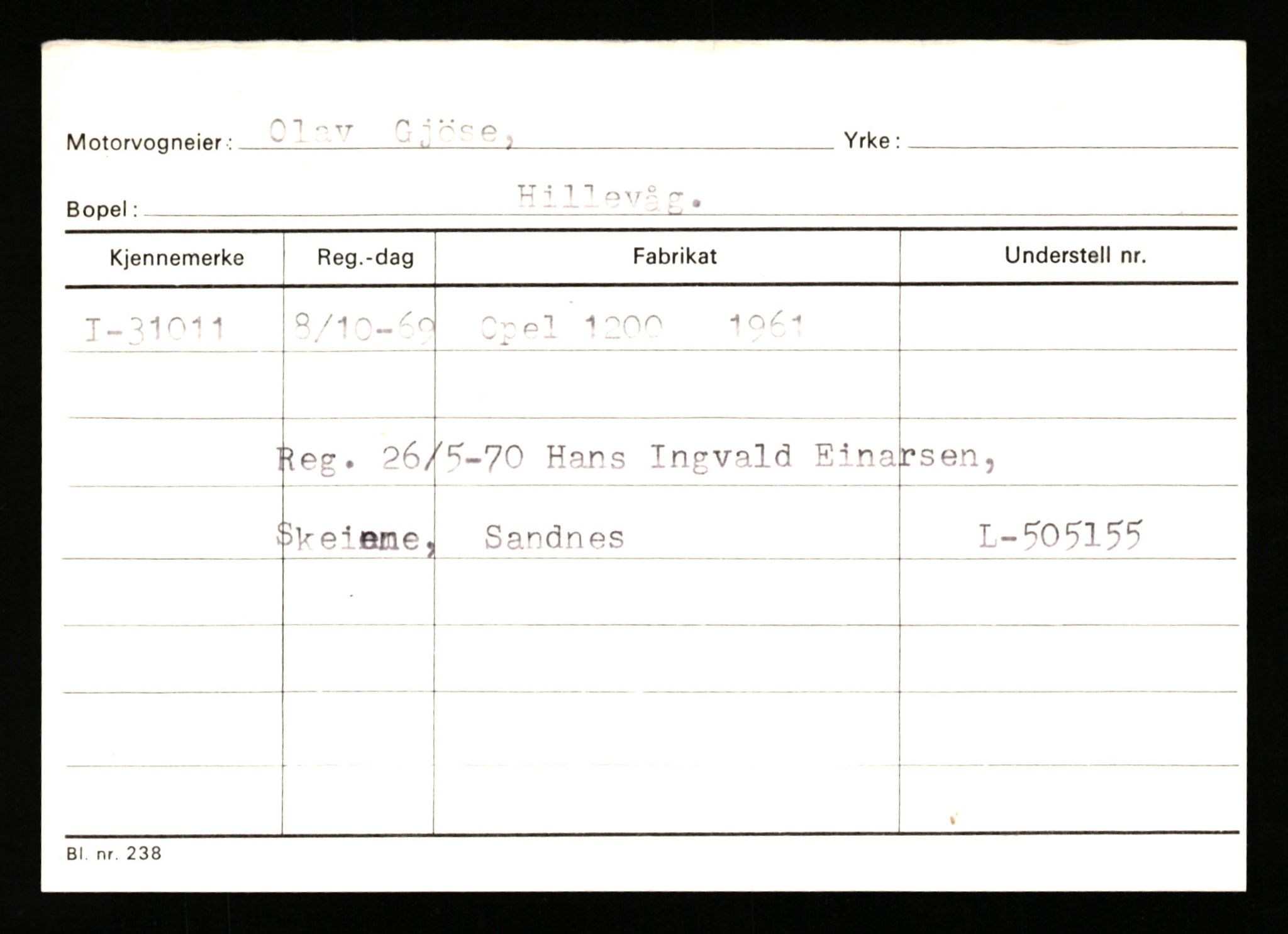 Motorvogneier: Olav Gjöse, Yrke:

Bopel: Hillevåg.

| Kjennemerke | Reg.-dag | Fabrikat | Understell nr. |
|---|---|---|---|
| I-31011 | 8/10-69 | Opel 1200 1961 | |

Reg. 26/5-70 Hans Ingvald Einarsen,

Skeiene, Sandnes L-505155

Bl. nr. 238